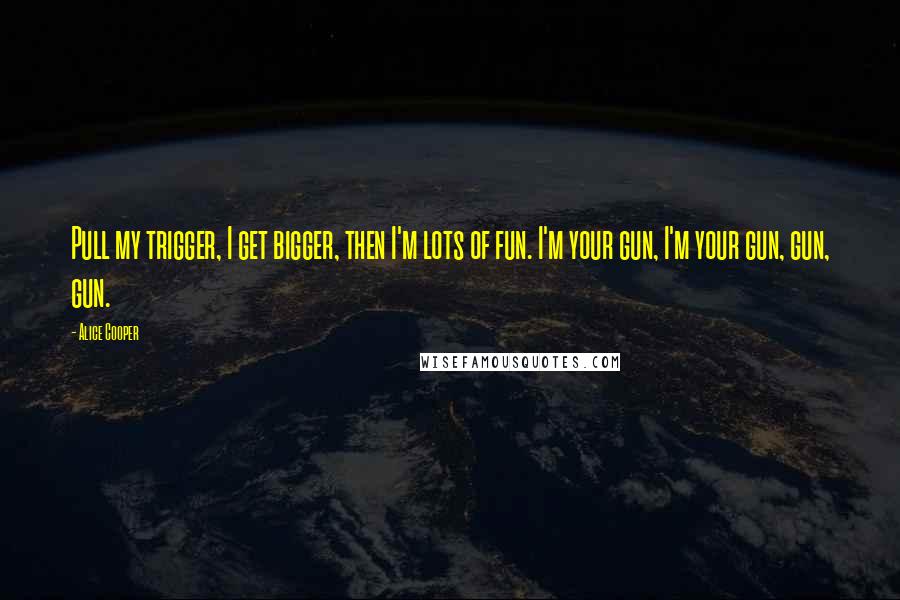 Pull my trigger, I get bigger, then I'm lots of fun. I'm your gun, I'm your gun, gun, gun.

- Alice Cooper

WISEFAMOUSQUOTES.COM